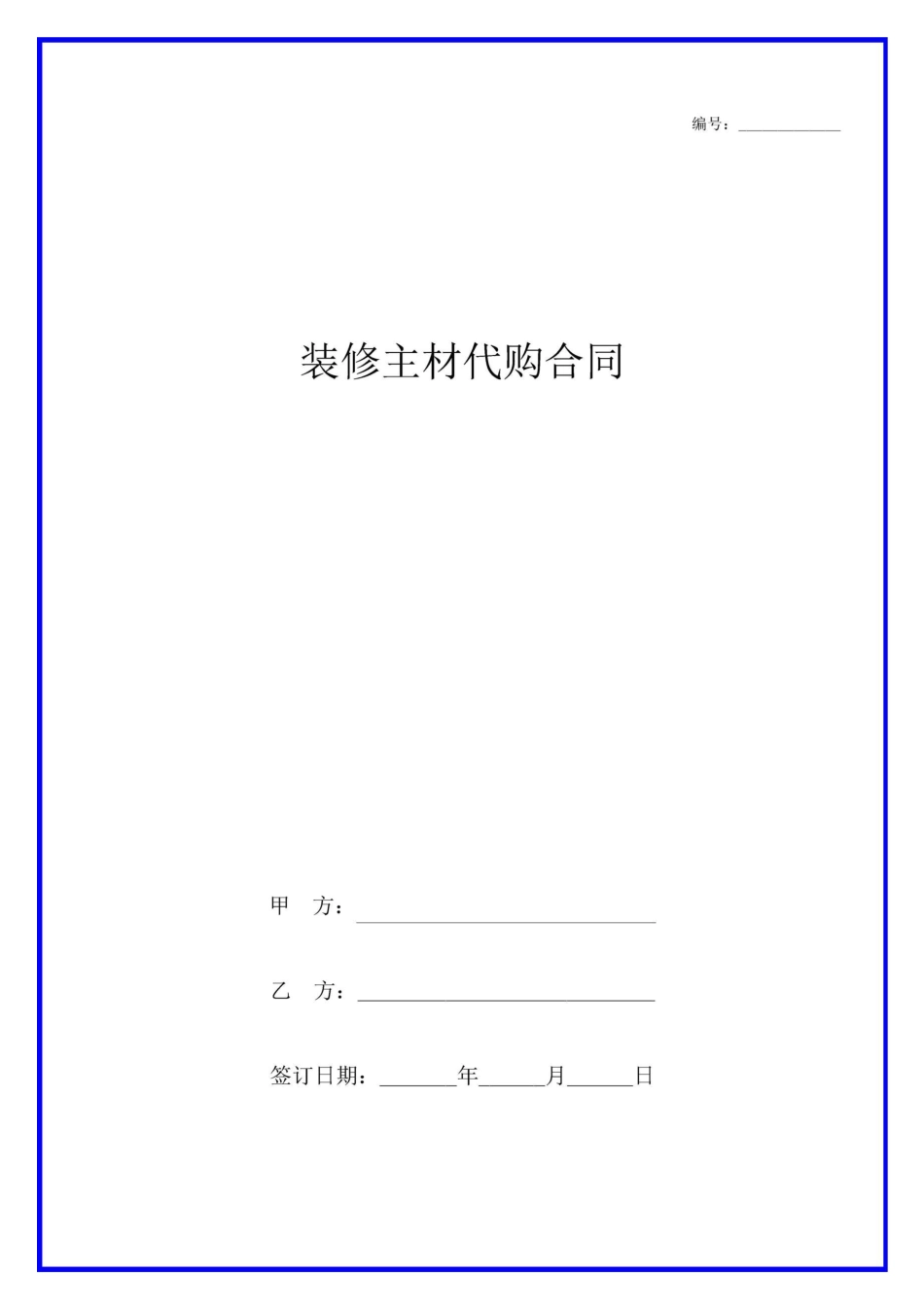 编号：____________

装修主材代购合同

甲　方：____________________________

乙　方：____________________________

签订日期：_______年______月______日